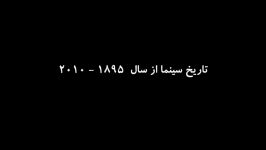 تاریخ سینما از سال ۱۸۹۵ - ۲۰۱۰